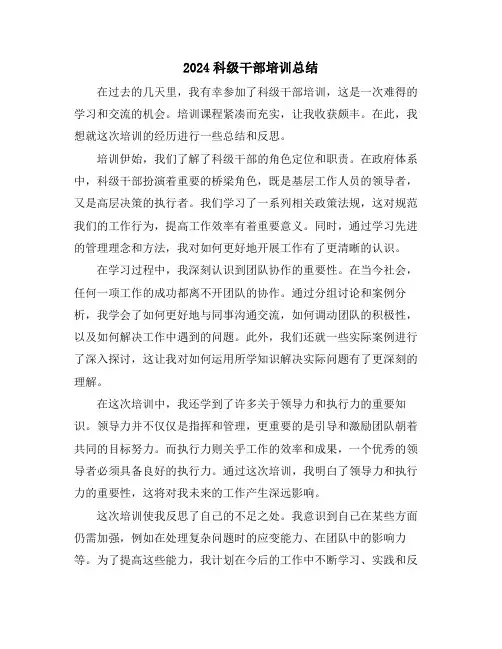 2024 科级干部培训总结

在过去的几天里，我有幸参加了科级干部培训，这是一次难得的学习和交流的机会。培训课程紧凑而充实，让我收获颇丰。在此，我想就这次培训的经历进行一些总结和反思。

培训伊始，我们了解了科级干部的角色定位和职责。在政府体系中，科级干部扮演着重要的桥梁角色，既是基层工作人员的领导者，又是高层决策的执行者。我们学习了一系列相关政策法规，这对规范我们的工作行为，提高工作效率有着重要意义。同时，通过学习先进的管理理念和方法，我对如何更好地开展工作有了更清晰的认识。

在学习过程中，我深刻认识到团队协作的重要性。在当今社会，任何一项工作的成功都离不开团队的协作。通过分组讨论和案例分析，我学会了如何更好地与同事沟通交流，如何调动团队的积极性，以及如何解决工作中遇到的问题。此外，我们还就一些实际案例进行了深入探讨，这让我对如何运用所学知识解决实际问题有了更深刻的理解。

在这次培训中，我还学到了许多关于领导力和执行力的重要知识。领导力并不仅仅是指挥和管理，更重要的是引导和激励团队朝着共同的目标努力。而执行力则关乎工作的效率和成果，一个优秀的领导者必须具备良好的执行力。通过这次培训，我明白了领导力和执行力的重要性，这将对我未来的工作产生深远影响。

这次培训使我反思了自己的不足之处。我意识到自己在某些方面仍需加强，例如在处理复杂问题时的应变能力、在团队中的影响力等。为了提高这些能力，我计划在今后的工作中不断学习、实践和反